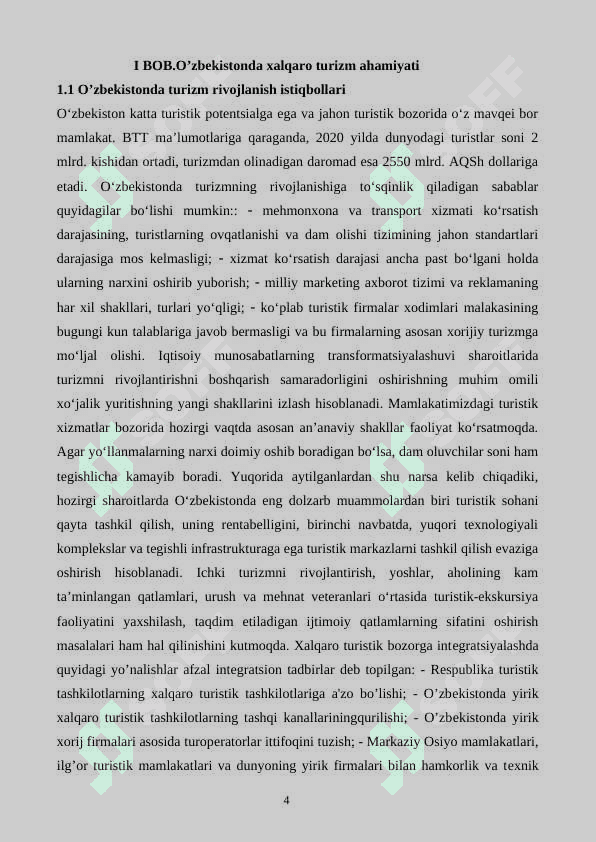 I BOB.O’zbekistonda xalqaro turizm ahamiyati

1.1 O’zbekistonda turizm rivojlanish istiqbollari

O‘zbekiston katta turistik potentsialga ega va jahon turistik bozorida o‘z mavqei bor mamlakat. BTT ma’lumotlariga qaraganda, 2020 yilda dunyodagi turistlar soni 2 mlrd. kishidan ortadi, turizmdan olinadigan daromad esa 2550 mlrd. AQSh dollariga etadi. O‘zbekistonda turizmning rivojlanishiga to‘sqinlik qiladigan sabablar quyidagilar bo‘lishi mumkin:: - mehmonxona va transport xizmati ko‘rsatish darajasining, turistlarning ovqatlanishi va dam olishi tizimining jahon standartlari darajasiga mos kelmasligi; - xizmat ko‘rsatish darajasi ancha past bo‘lgani holda ularning narxini oshirib yuborish; - milliy marketing axborot tizimi va reklamaning har xil shakllari, turlari yo‘qligi; - ko‘plab turistik firmalar xodimlari malakasining bugungi kun talablariga javob bermasligi va bu firmalarning asosan xorijiy turizmga mo‘ljal olishi. Iqtisoiy munosabatlarning transformatsiyalashuvi sharoitlarida turizmni rivojlantirishni boshqarish samaradorligini oshirishning muhim omili xo‘jalik yuritishning yangi shakllarini izlash hisoblanadi. Mamlakatimizdagi turistik xizmatlar bozorida hozirgi vaqtda asosan an’anaviy shakllar faoliyat ko‘rsatmoqda. Agar yo‘llanmalarning narxi doimiy oshib boradigan bo‘lsa, dam oluvchilar soni ham tegishlicha kamayib boradi. Yuqorida aytilganlardan shu narsa kelib chiqadiki, hozirgi sharoitlarda O‘zbekistonda eng dolzarb muammolardan biri turistik sohani qayta tashkil qilish, uning rentabelligini, birinchi navbatda, yuqori texnologiyali komplekslar va tegishli infrastrukturaga ega turistik markazlarni tashkil qilish evaziga oshirish hisoblanadi. Ichki turizmni rivojlantirish, yoshlar, aholining kam ta’minlangan qatlamlari, urush va mehnat veteranlari o‘rtasida turistik-ekskursiya faoliyatini yaxshilash, taqdim etiladigan ijtimoiy qatlamlarning sifatini oshirish masalalari ham hal qilinishini kutmoqda. Xalqaro turistik bozorga integratsiyalashda quyidagi yo’nalishlar afzal integratsion tadbirlar deb topilgan: - Respublika turistik tashkilotlarning xalqaro turistik tashkilotlariga a'zo bo’lishi; - O’zbekistonda yirik xalqaro turistik tashkilotlarning tashqi kanallariningqurilishi; - O’zbekistonda yirik xorij firmalari asosida turoperatorlar ittifoqini tuzish; - Markaziy Osiyo mamlakatlari, ilg’or turistik mamlakatlari va dunyoning yirik firmalari bilan hamkorlik va texnik

4